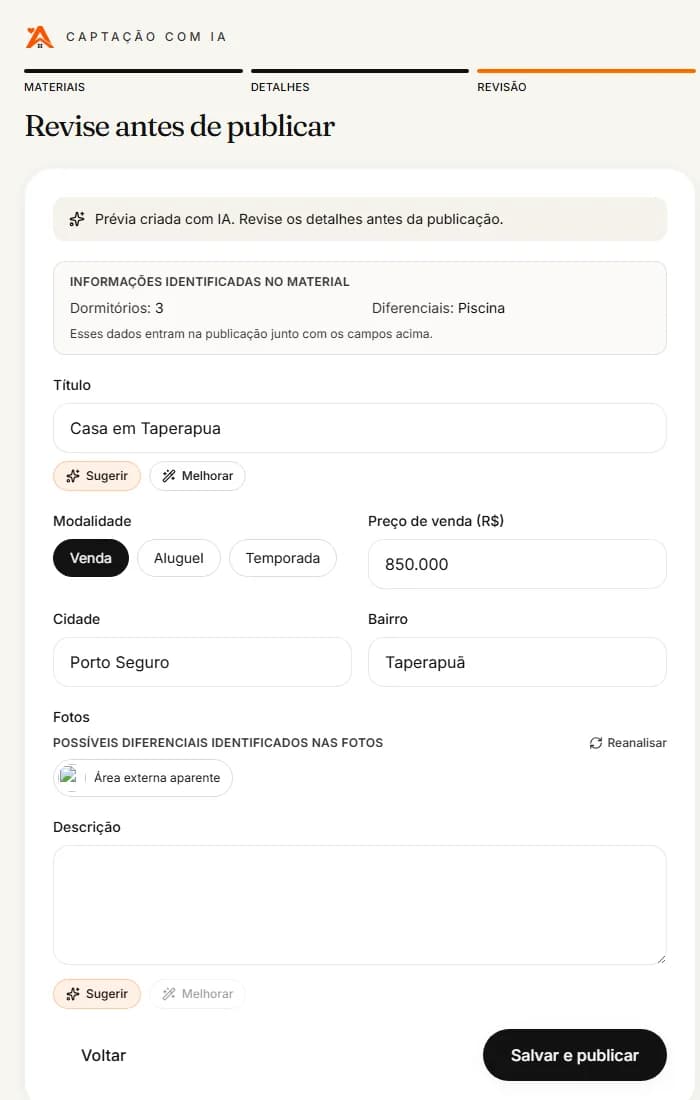 CAPTAÇÃO COM IA

MATERIAIS

DETALHES

REVISÃO

Revise antes de publicar

Prévia criada com IA. Revise os detalhes antes da publicação.

INFORMAÇÕES IDENTIFICADAS NO MATERIAL

Dormitórios: 3

Diferenciais: Piscina

Esses dados entram na publicação junto com os campos acima.

Título

Casa em Taperapua

Sugerir

Melhorar

Modalidade

Venda

Aluguel

Temporada

Preço de venda (R$)

850.000

Cidade

Porto Seguro

Bairro

Taperapuã

Fotos

POSSÍVEIS DIFERENCIAIS IDENTIFICADOS NAS FOTOS

Reanalisar

Área externa aparente

Descrição

Sugerir

Melhorar

Voltar

Salvar e publicar